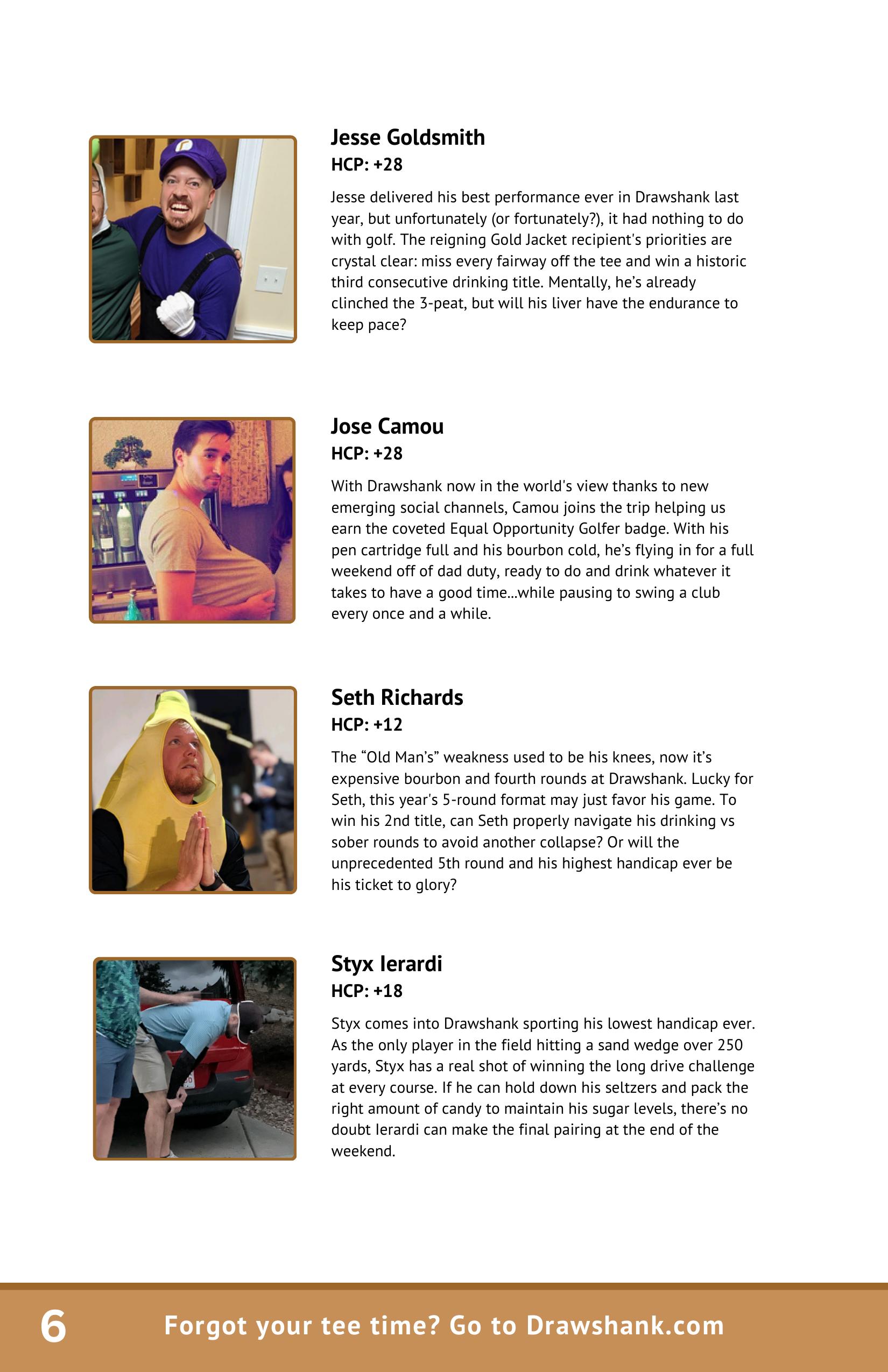 Jesse Goldsmith
HCP: +28

Jesse delivered his best performance ever in Drawshank last year, but unfortunately (or fortunately?), it had nothing to do with golf. The reigning Gold Jacket recipient's priorities are crystal clear: miss every fairway off the tee and win a historic third consecutive drinking title. Mentally, he's already clinched the 3-peat, but will his liver have the endurance to keep pace?

Jose Camou
HCP: +28

With Drawshank now in the world's view thanks to new emerging social channels, Camou joins the trip helping us earn the coveted Equal Opportunity Golfer badge. With his pen cartridge full and his bourbon cold, he's flying in for a full weekend off of dad duty, ready to do and drink whatever it takes to have a good time...while pausing to swing a club every once and a while.

Seth Richards
HCP: +12

The "Old Man's" weakness used to be his knees, now it's expensive bourbon and fourth rounds at Drawshank. Lucky for Seth, this year's 5-round format may just favor his game. To win his 2nd title, can Seth properly navigate his drinking vs sober rounds to avoid another collapse? Or will the unprecedented 5th round and his highest handicap ever be his ticket to glory?

Styx Ierardi
HCP: +18

Styx comes into Drawshank sporting his lowest handicap ever. As the only player in the field hitting a sand wedge over 250 yards, Styx has a real shot of winning the long drive challenge at every course. If he can hold down his seltzers and pack the right amount of candy to maintain his sugar levels, there's no doubt Ierardi can make the final pairing at the end of the weekend.

6 Forgot your tee time? Go to Drawshank.com